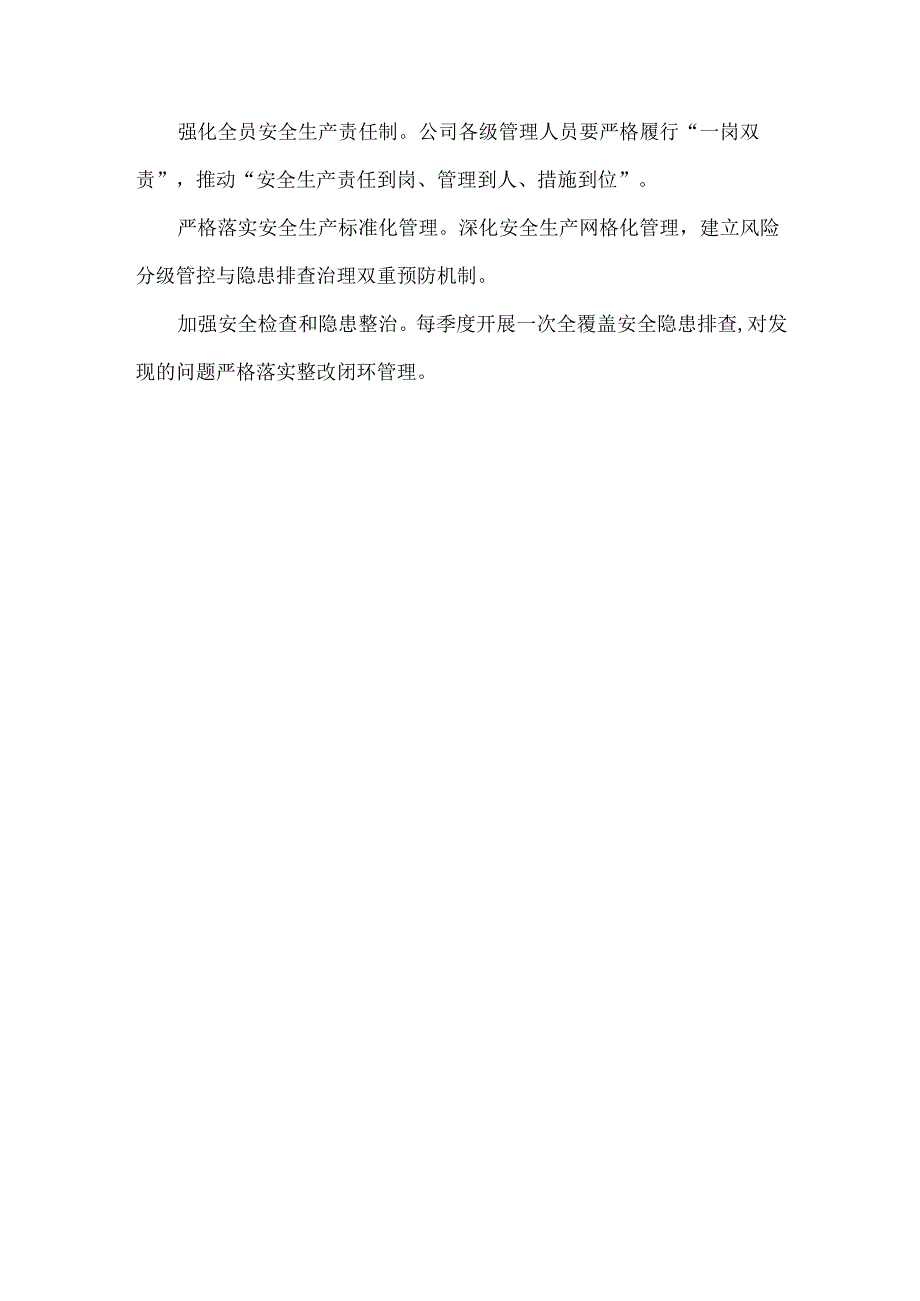 强化全员安全生产责任制。公司各级管理人员要严格履行“一岗双责”，推动“安全生产责任到岗、管理到人、措施到位”。

严格落实安全生产标准化管理。深化安全生产网格化管理，建立风险分级管控与隐患排查治理双重预防机制。

加强安全检查和隐患整治。每季度开展一次全覆盖安全隐患排查,对发现的问题严格落实整改闭环管理。